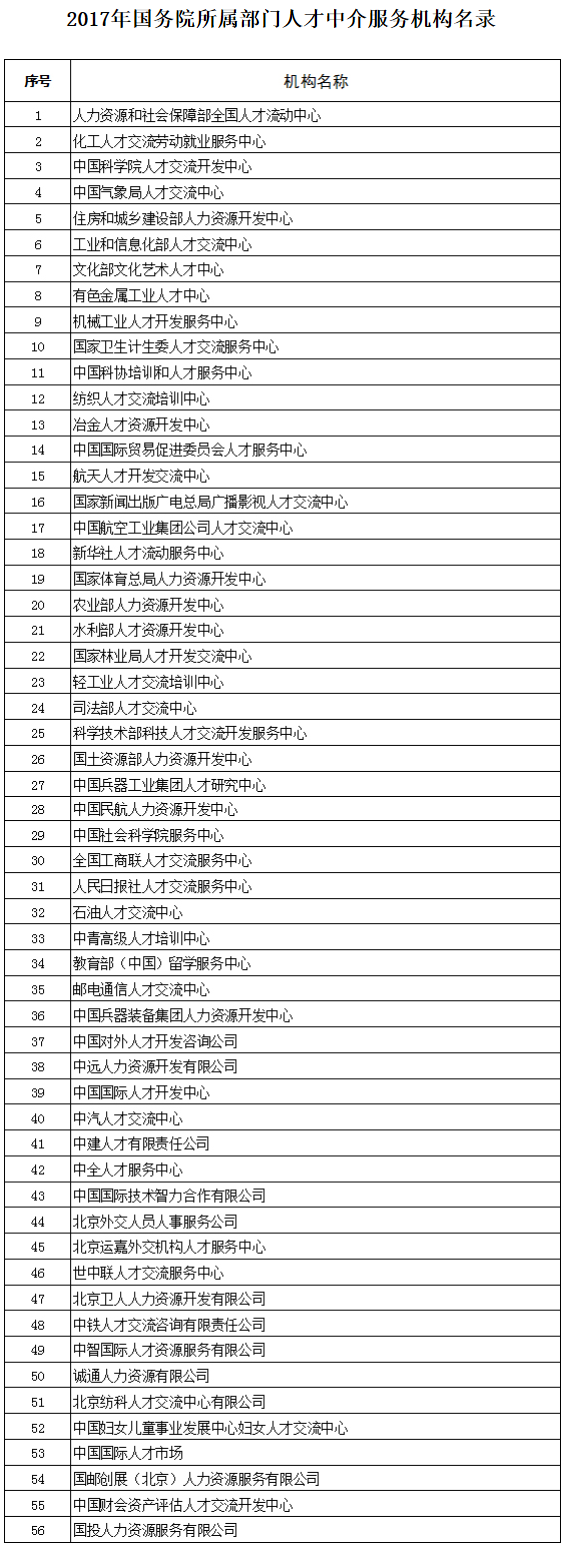 2017年国务院所属部门人才中介服务机构名录

| 序号 | 机构名称 |
|---|---|
| 1 | 人力资源和社会保障部全国人才流动中心 |
| 2 | 化工人才交流劳动就业服务中心 |
| 3 | 中国科学院人才交流开发中心 |
| 4 | 中国气象局人才交流中心 |
| 5 | 住房和城乡建设部人力资源开发中心 |
| 6 | 工业和信息化部人才交流中心 |
| 7 | 文化部文化艺术人才中心 |
| 8 | 有色金属工业人才中心 |
| 9 | 机械工业人才开发服务中心 |
| 10 | 国家卫生计生委人才交流服务中心 |
| 11 | 中国科协培训和人才服务中心 |
| 12 | 纺织人才交流培训中心 |
| 13 | 冶金人才资源开发中心 |
| 14 | 中国国际贸易促进委员会人才服务中心 |
| 15 | 航天人才开发交流中心 |
| 16 | 国家新闻出版广电总局广播影视人才交流中心 |
| 17 | 中国航空工业集团公司人才交流中心 |
| 18 | 新华社人才流动服务中心 |
| 19 | 国家体育总局人力资源开发中心 |
| 20 | 农业部人力资源开发中心 |
| 21 | 水利部人才资源开发中心 |
| 22 | 国家林业局人才开发交流中心 |
| 23 | 轻工业人才交流培训中心 |
| 24 | 司法部人才交流中心 |
| 25 | 科学技术部科技人才交流开发服务中心 |
| 26 | 国土资源部人力资源开发中心 |
| 27 | 中国兵器工业集团人才研究中心 |
| 28 | 中国民航人力资源开发中心 |
| 29 | 中国社会科学院服务中心 |
| 30 | 全国工商联人才交流服务中心 |
| 31 | 人民日报社人才交流服务中心 |
| 32 | 石油人才交流中心 |
| 33 | 中青高级人才培训中心 |
| 34 | 教育部（中国）留学服务中心 |
| 35 | 邮电通信人才交流中心 |
| 36 | 中国兵器装备集团人力资源开发中心 |
| 37 | 中国对外人才开发咨询公司 |
| 38 | 中远人力资源开发有限公司 |
| 39 | 中国国际人才开发中心 |
| 40 | 中汽人才交流中心 |
| 41 | 中建人才有限责任公司 |
| 42 | 中全人才服务中心 |
| 43 | 中国国际技术智力合作有限公司 |
| 44 | 北京外交人员人事服务公司 |
| 45 | 北京运嘉外交机构人才服务中心 |
| 46 | 世中联人才交流服务中心 |
| 47 | 北京卫人人力资源开发有限公司 |
| 48 | 中铁人才交流咨询有限责任公司 |
| 49 | 中智国际人才资源服务有限公司 |
| 50 | 诚通人力资源有限公司 |
| 51 | 北京纺科人才交流中心有限公司 |
| 52 | 中国妇女儿童事业发展中心妇女人才交流中心 |
| 53 | 中国国际人才市场 |
| 54 | 国邮创展（北京）人力资源服务有限公司 |
| 55 | 中国财会资产评估人才交流开发中心 |
| 56 | 国投人力资源服务有限公司 |